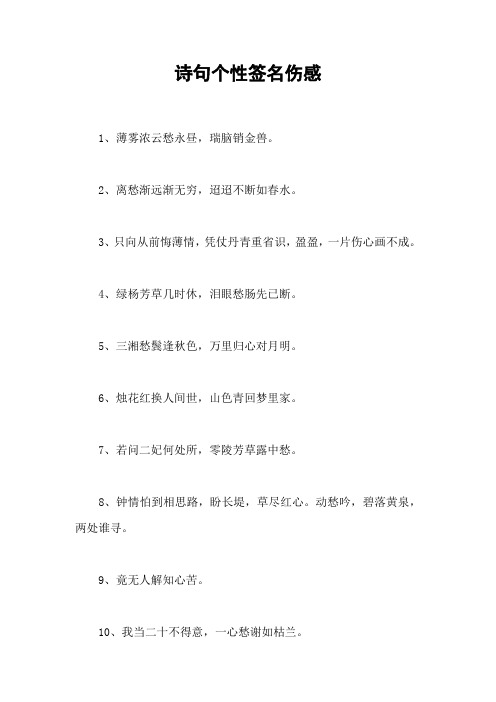 诗句个性签名伤感

1、薄雾浓云愁永昼，瑞脑销金兽。

2、离愁渐远渐无穷，迢迢不断如春水。

3、只向从前悔薄情，凭仗丹青重省识，盈盈，一片伤心画不成。

4、绿杨芳草几时休，泪眼愁肠先已断。

5、三湘愁鬓逢秋色，万里归心对月明。

6、烛花红换人间世，山色青回梦里家。

7、若问二妃何处所，零陵芳草露中愁。

8、钟情怕到相思路，盼长堤，草尽红心。动愁吟，碧落黄泉，两处谁寻。

9、竟无人解知心苦。

10、我当二十不得意，一心愁谢如枯兰。